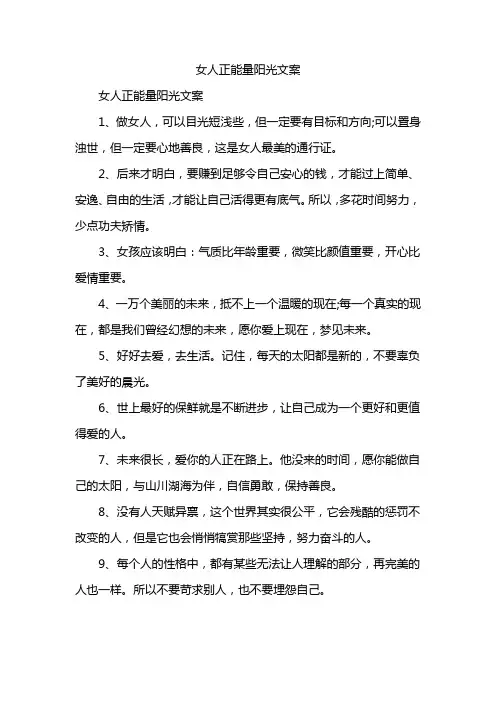 女人正能量阳光文案

女人正能量阳光文案

1、做女人，可以目光短浅些，但一定要有目标和方向;可以置身浊世，但一定要心地善良，这是女人最美的通行证。

2、后来才明白，要赚到足够令自己安心的钱，才能过上简单、安逸、自由的生活，才能让自己活得更有底气。所以，多花时间努力，少点功夫矫情。

3、女孩应该明白：气质比年龄重要，微笑比颜值重要，开心比爱情重要。

4、一万个美丽的未来，抵不上一个温暖的现在;每一个真实的现在，都是我们曾经幻想的未来，愿你爱上现在，梦见未来。

5、好好去爱，去生活。记住，每天的太阳都是新的，不要辜负了美好的晨光。

6、世上最好的保鲜就是不断进步，让自己成为一个更好和更值得爱的人。

7、未来很长，爱你的人正在路上。他没来的时间，愿你能做自己的太阳，与山川湖海为伴，自信勇敢，保持善良。

8、没有人天赋异禀，这个世界其实很公平，它会残酷的惩罚不改变的人，但是它也会悄悄犒赏那些坚持，努力奋斗的人。

9、每个人的性格中，都有某些无法让人理解的部分，再完美的人也一样。所以不要苛求别人，也不要埋怨自己。